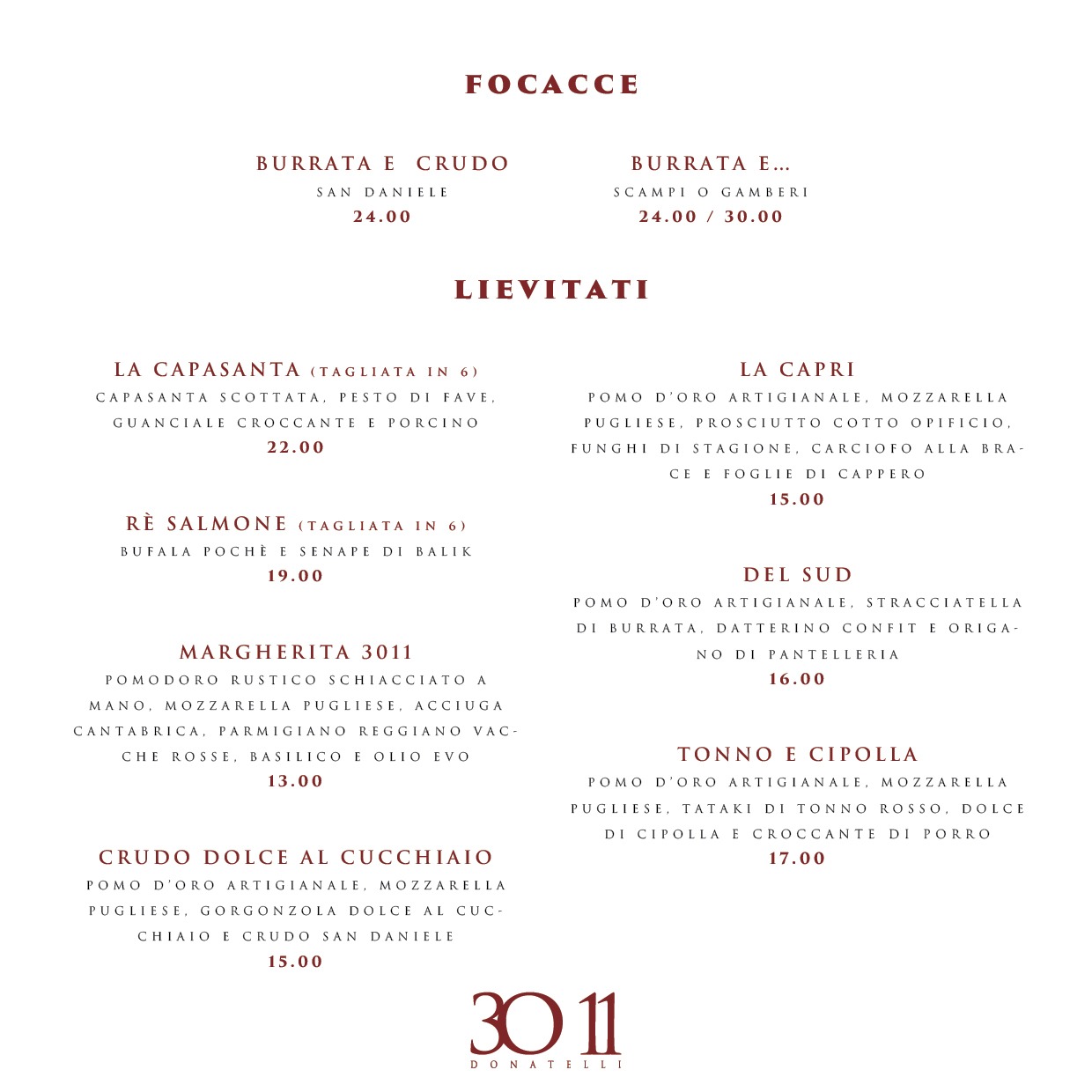 FOCACCE

BURRATA E CRUDO
SAN DANIELE
24.00

BURRATA E...
SCAMPI O GAMBERI
24.00 / 30.00

LIEVITATI

LA CAPASANTA (TAGLIATA IN 6)
CAPASANTA SCOTTATA, PESTO DI FAVE, GUANCIALE CROCCANTE E PORCINO
22.00

RÈ SALMONE (TAGLIATA IN 6)
BUFALA POCHÈ E SENAPE DI BALIK
19.00

MARGHERITA 3011
POMODORO RUSTICO SCHIACCIATO A MANO, MOZZARELLA PUGLIESE, ACCIUGA CANTABRICA, PARMIGIANO REGGIANO VACCHE ROSSE, BASILICO E OLIO EVO
13.00

CRUDO DOLCE AL CUCCHIAIO
POMO D'ORO ARTIGIANALE, MOZZARELLA PUGLIESE, GORGONZOLA DOLCE AL CUCCHIAIO E CRUDO SAN DANIELE
15.00

LA CAPRI
POMO D'ORO ARTIGIANALE, MOZZARELLA PUGLIESE, PROSCIUTTO COTTO OPIFICIO, FUNGHI DI STAGIONE, CARCIOFO ALLA BRACE E FOGLIE DI CAPPERO
15.00

DEL SUD
POMO D'ORO ARTIGIANALE, STRACCIATELLA DI BURRATA, DATTERINO CONFIT E ORIGANO DI PANTELLERIA
16.00

TONNO E CIPOLLA
POMO D'ORO ARTIGIANALE, MOZZARELLA PUGLIESE, TATAKI DI TONNO ROSSO, DOLCE DI CIPOLLA E CROCCANTE DI PORRO
17.00

30 11
DONATELLI